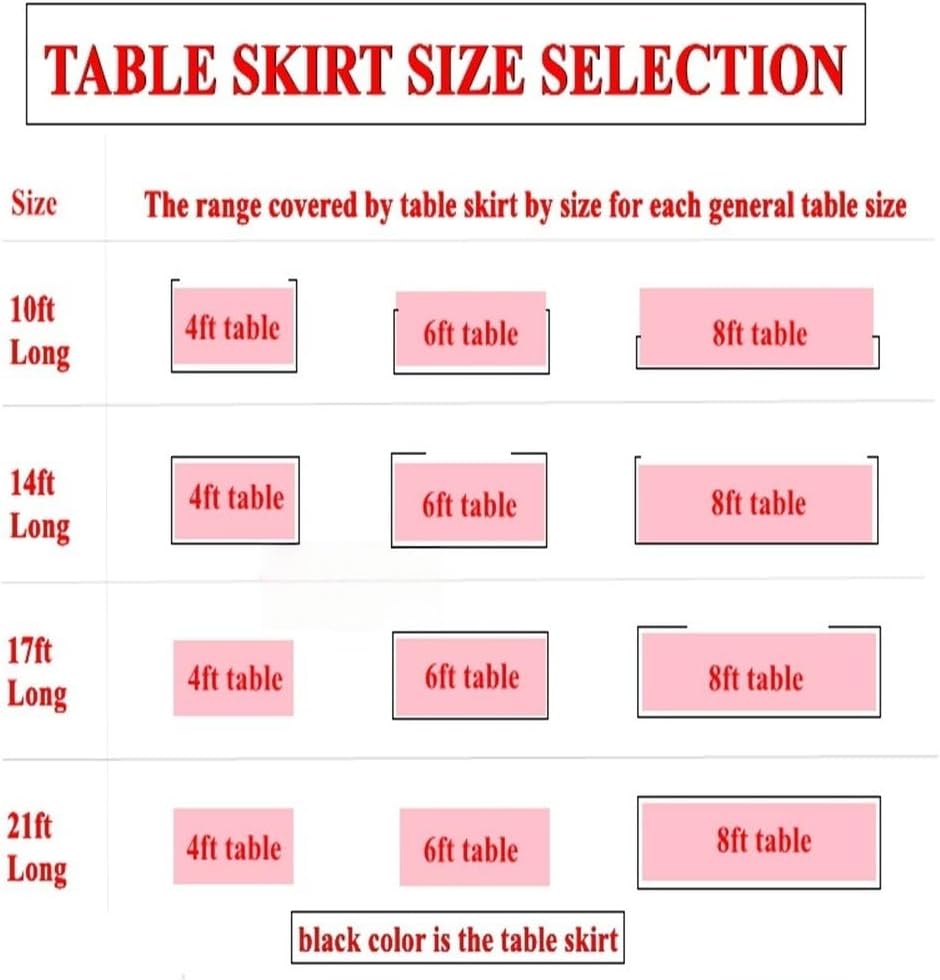 TABLE SKIRT SIZE SELECTION

| Size | The range covered by table skirt by size for each general table size | | |
|---|---|---|---|
| 10ft Long | 4ft table | 6ft table | 8ft table |
| 14ft Long | 4ft table | 6ft table | 8ft table |
| 17ft Long | 4ft table | 6ft table | 8ft table |
| 21ft Long | 4ft table | 6ft table | 8ft table |

black color is the table skirt